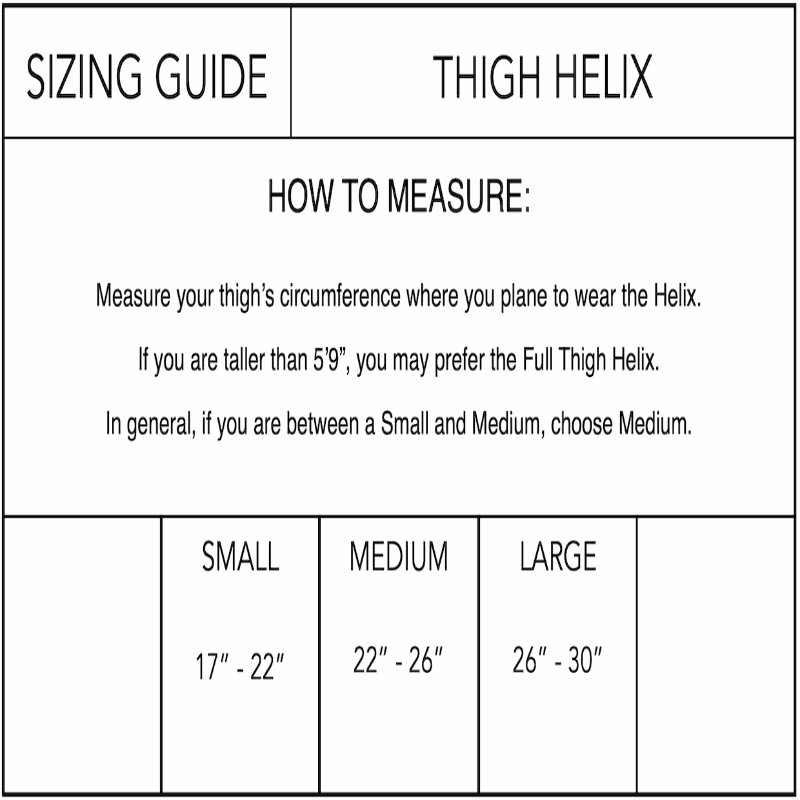 SIZING GUIDE

THIGH HELIX

HOW TO MEASURE:

Measure your thigh's circumference where you plane to wear the Helix.

If you are taller than 5'9", you may prefer the Full Thigh Helix.

In general, if you are between a Small and Medium, choose Medium.

| | SMALL | MEDIUM | LARGE | |
|---|---|---|---|---|
| | 17" - 22" | 22" - 26" | 26" - 30" | |